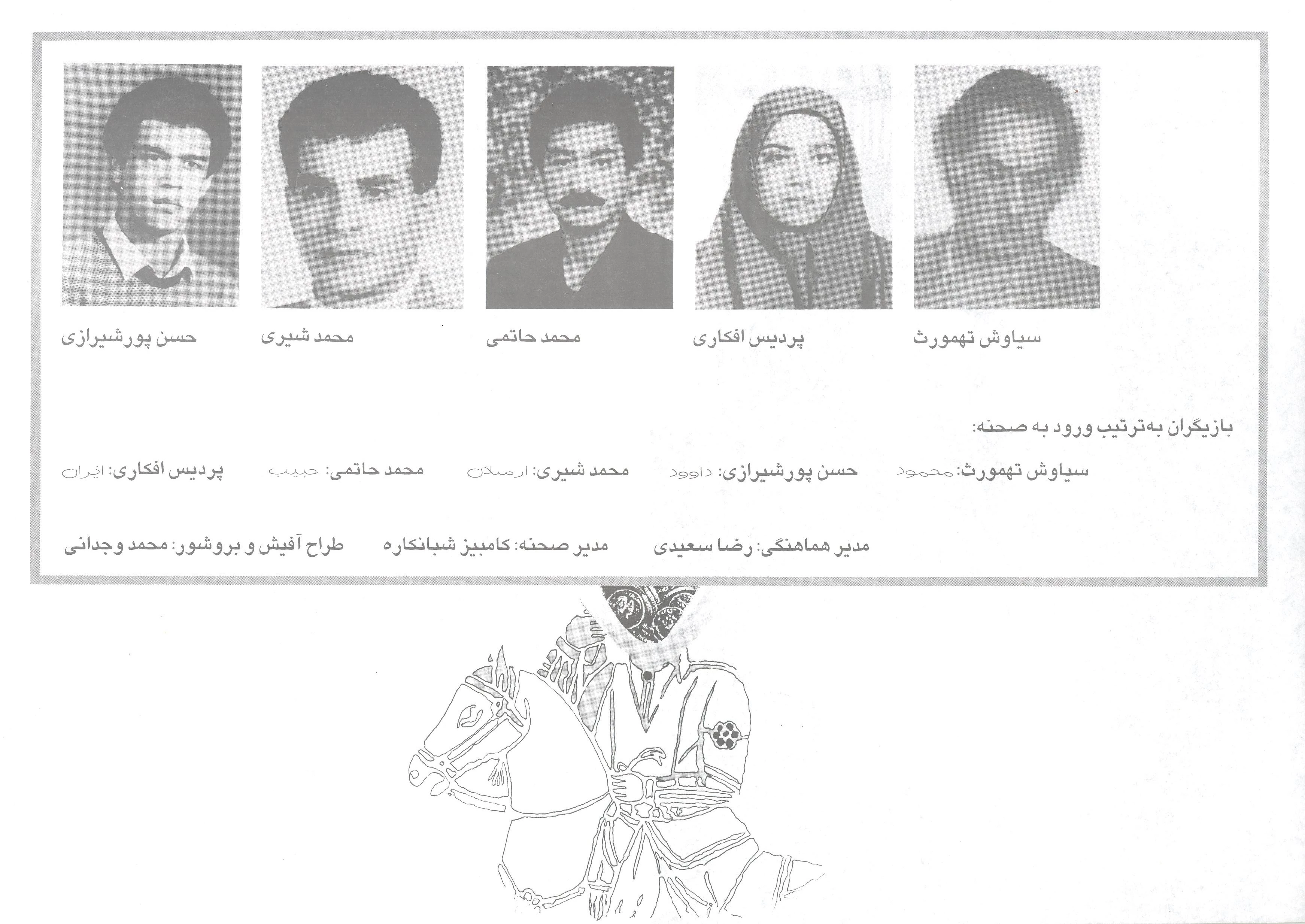 سیاوش تهمورث

پردیس افکاری

محمد حاتمی

محمد شیری

حسن پورشیرازی

بازیگران به‌ترتیب ورود به صحنه:

سیاوش تهمورث: محمود   حسن پورشیرازی: داوود   محمد شیری: ارسلان   محمد حاتمی: حبیب   پردیس افکاری: ایران

مدیر هماهنگی: رضا سعیدی   مدیر صحنه: کامبیز شبانکاره   طراح آفیش و بروشور: محمد وجدانی